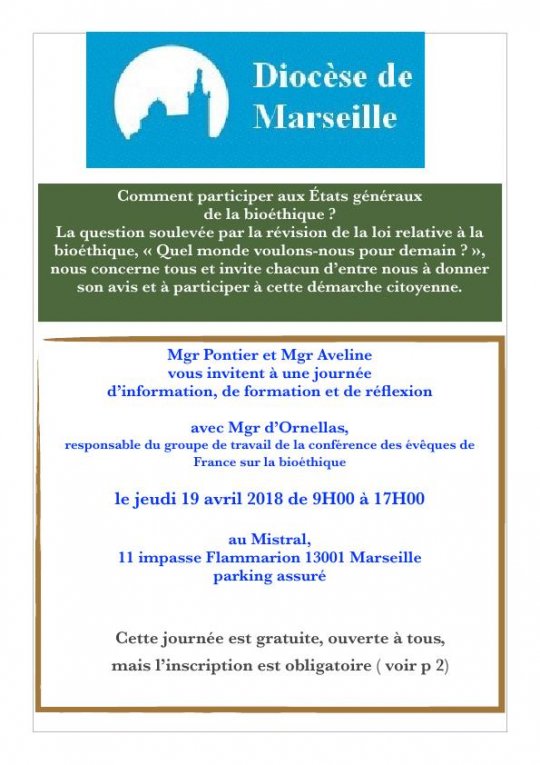 Diocèse de Marseille

Comment participer aux États généraux de la bioéthique ?
La question soulevée par la révision de la loi relative à la bioéthique, « Quel monde voulons-nous pour demain ? », nous concerne tous et invite chacun d'entre nous à donner son avis et à participer à cette démarche citoyenne.

Mgr Pontier et Mgr Aveline vous invitent à une journée d'information, de formation et de réflexion

avec Mgr d'Ornellas,
responsable du groupe de travail de la conférence des évêques de France sur la bioéthique

le jeudi 19 avril 2018 de 9H00 à 17H00

au Mistral,
11 impasse Flammarion 13001 Marseille
parking assuré

Cette journée est gratuite, ouverte à tous,
mais l'inscription est obligatoire ( voir p 2)